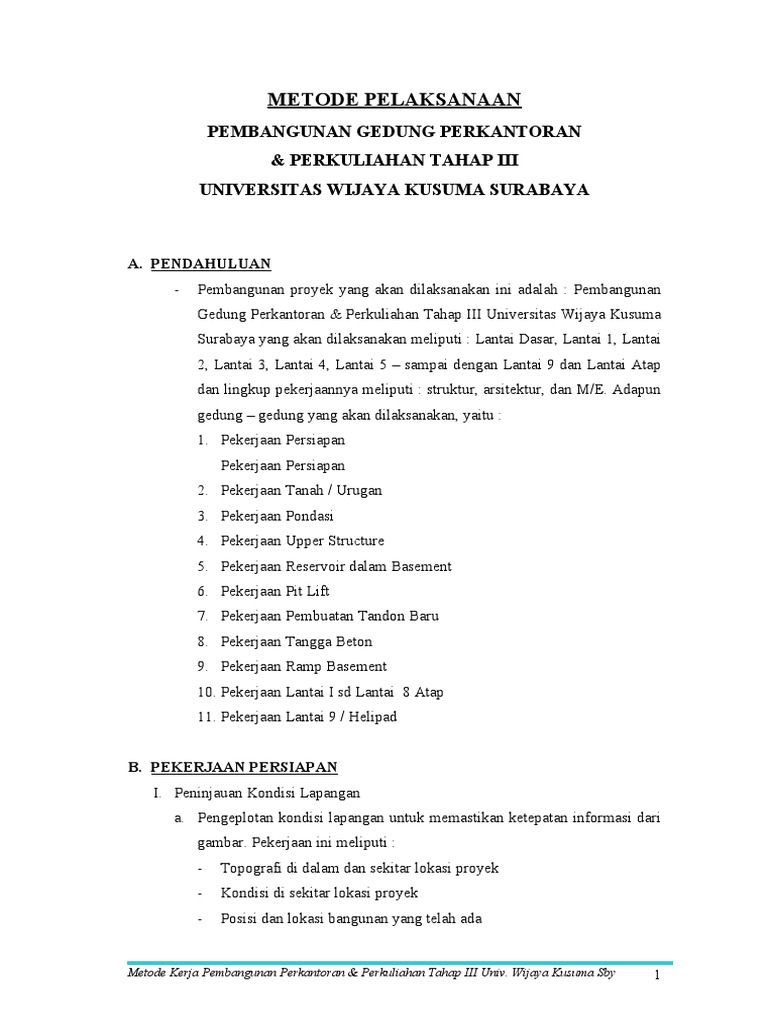 METODE PELAKSANAAN

PEMBANGUNAN GEDUNG PERKANTORAN

& PERKULIAHAN TAHAP III

UNIVERSITAS WIJAYA KUSUMA SURABAYA

A. PENDAHULUAN

- Pembangunan proyek yang akan dilaksanakan ini adalah : Pembangunan Gedung Perkantoran & Perkuliahan Tahap III Universitas Wijaya Kusuma Surabaya yang akan dilaksanakan meliputi : Lantai Dasar, Lantai 1, Lantai 2, Lantai 3, Lantai 4, Lantai 5 – sampai dengan Lantai 9 dan Lantai Atap dan lingkup pekerjaannya meliputi : struktur, arsitektur, dan M/E. Adapun gedung – gedung yang akan dilaksanakan, yaitu :

1. Pekerjaan Persiapan
Pekerjaan Persiapan
2. Pekerjaan Tanah / Urugan
3. Pekerjaan Pondasi
4. Pekerjaan Upper Structure
5. Pekerjaan Reservoir dalam Basement
6. Pekerjaan Pit Lift
7. Pekerjaan Pembuatan Tandon Baru
8. Pekerjaan Tangga Beton
9. Pekerjaan Ramp Basement
10. Pekerjaan Lantai I sd Lantai 8 Atap
11. Pekerjaan Lantai 9 / Helipad

B. PEKERJAAN PERSIAPAN

I. Peninjauan Kondisi Lapangan

a. Pengeplotan kondisi lapangan untuk memastikan ketepatan informasi dari gambar. Pekerjaan ini meliputi :
- Topografi di dalam dan sekitar lokasi proyek
- Kondisi di sekitar lokasi proyek
- Posisi dan lokasi bangunan yang telah ada

Metode Kerja Pembangunan Perkantoran & Perkuliahan Tahap III Univ. Wijaya Kusuma Sby 1